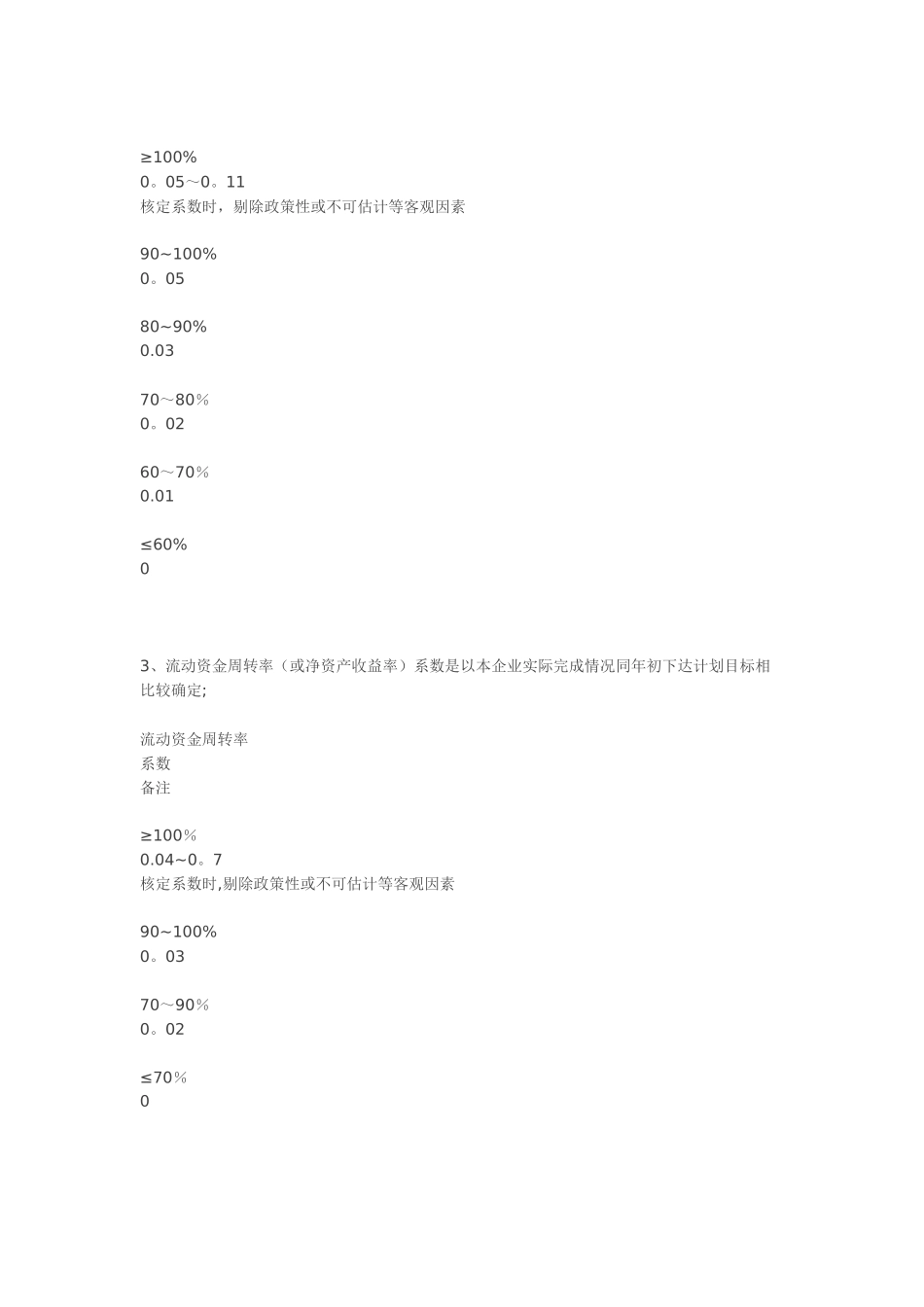 ≥100%
0。05～0。11
核定系数时，剔除政策性或不可估计等客观因素

90~100%
0。05

80~90%
0.03

70～80%
0。02

60～70%
0.01

≤60%
0

3、流动资金周转率（或净资产收益率）系数是以本企业实际完成情况同年初下达计划目标相比较确定;

流动资金周转率
系数
备注

≥100%
0.04~0。7
核定系数时,剔除政策性或不可估计等客观因素

90~100%
0。03

70～90%
0。02

≤70%
0